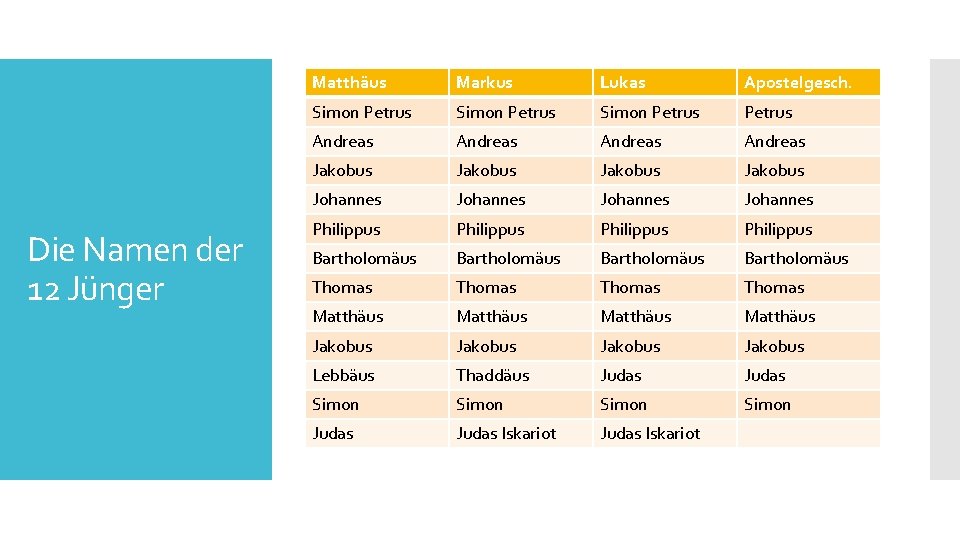 Die Namen der 12 Jünger

| Matthäus | Markus | Lukas | Apostelgesch. |
|---|---|---|---|
| Simon Petrus | Simon Petrus | Simon Petrus | Petrus |
| Andreas | Andreas | Andreas | Andreas |
| Jakobus | Jakobus | Jakobus | Jakobus |
| Johannes | Johannes | Johannes | Johannes |
| Philippus | Philippus | Philippus | Philippus |
| Bartholomäus | Bartholomäus | Bartholomäus | Bartholomäus |
| Thomas | Thomas | Thomas | Thomas |
| Matthäus | Matthäus | Matthäus | Matthäus |
| Jakobus | Jakobus | Jakobus | Jakobus |
| Lebbäus | Thaddäus | Judas | Judas |
| Simon | Simon | Simon | Simon |
| Judas | Judas Iskariot | Judas Iskariot | |